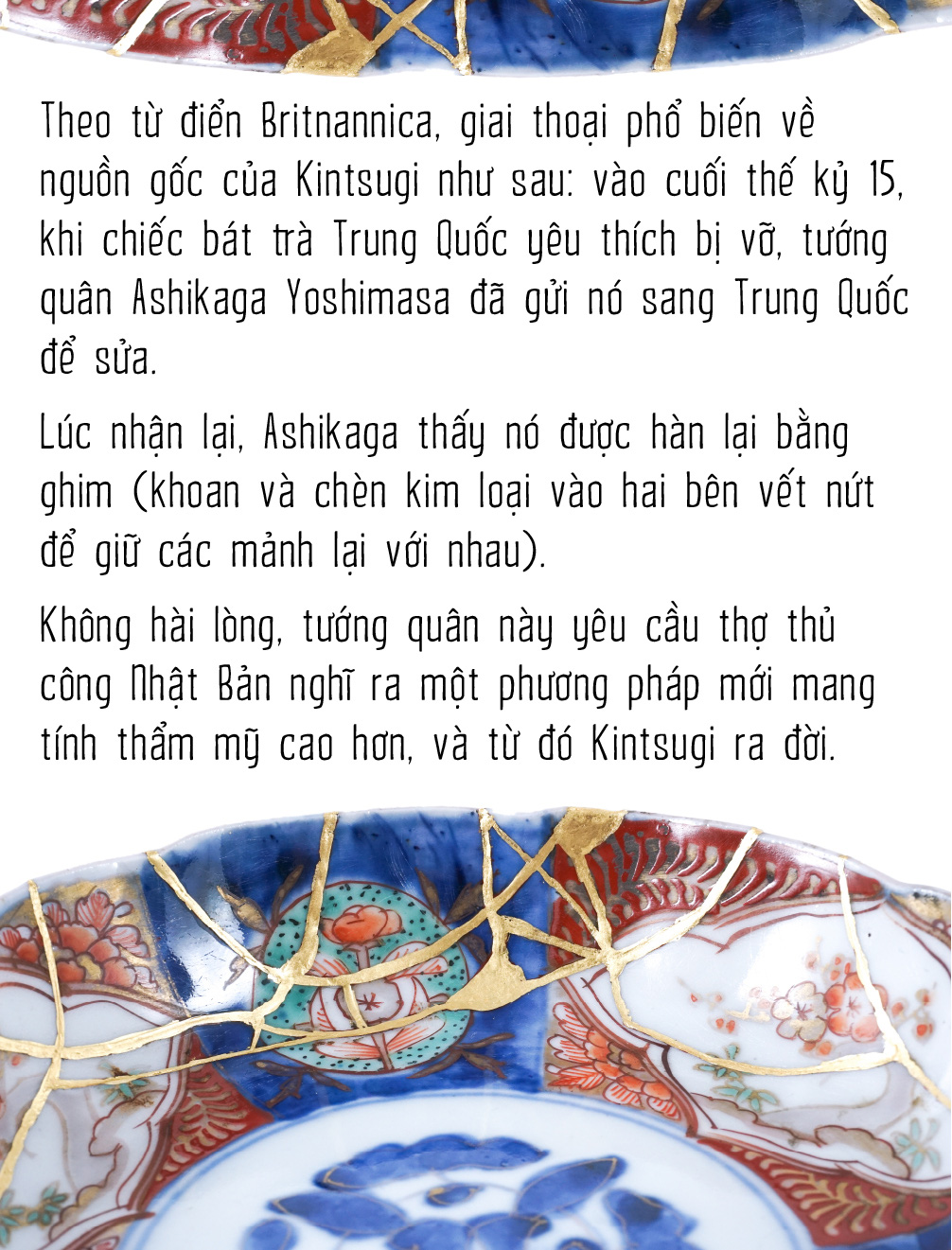 Theo từ điển Britnannica, giai thoại phổ biến về nguồn gốc của Kintsugi như sau: vào cuối thế kỷ 15, khi chiếc bát trà Trung Quốc yêu thích bị vỡ, tướng quân Ashikaga Yoshimasa đã gửi nó sang Trung Quốc để sửa.

Lúc nhận lại, Ashikaga thấy nó được hàn lại bằng ghim (khoan và chèn kim loại vào hai bên vết nứt để giữ các mảnh lại với nhau).

Không hài lòng, tướng quân này yêu cầu thợ thủ công Nhật Bản nghĩ ra một phương pháp mới mang tính thẩm mỹ cao hơn, và từ đó Kintsugi ra đời.